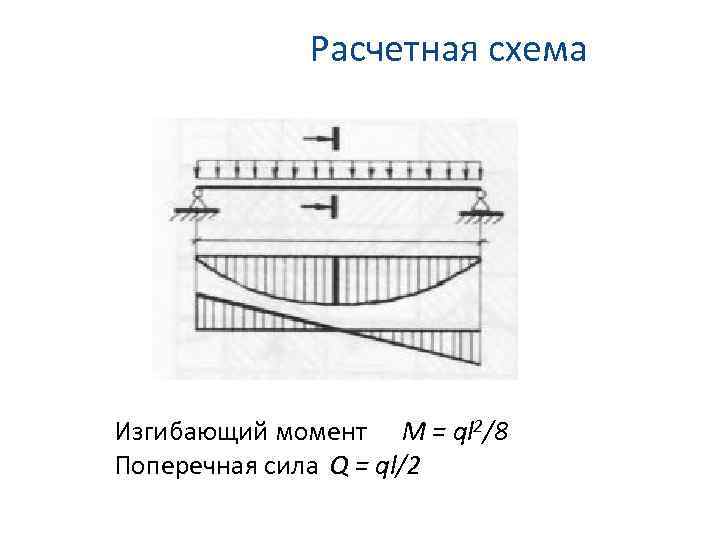 Расчетная схема

Изгибающий момент $M = ql^2/8$
Поперечная сила $Q = ql/2$